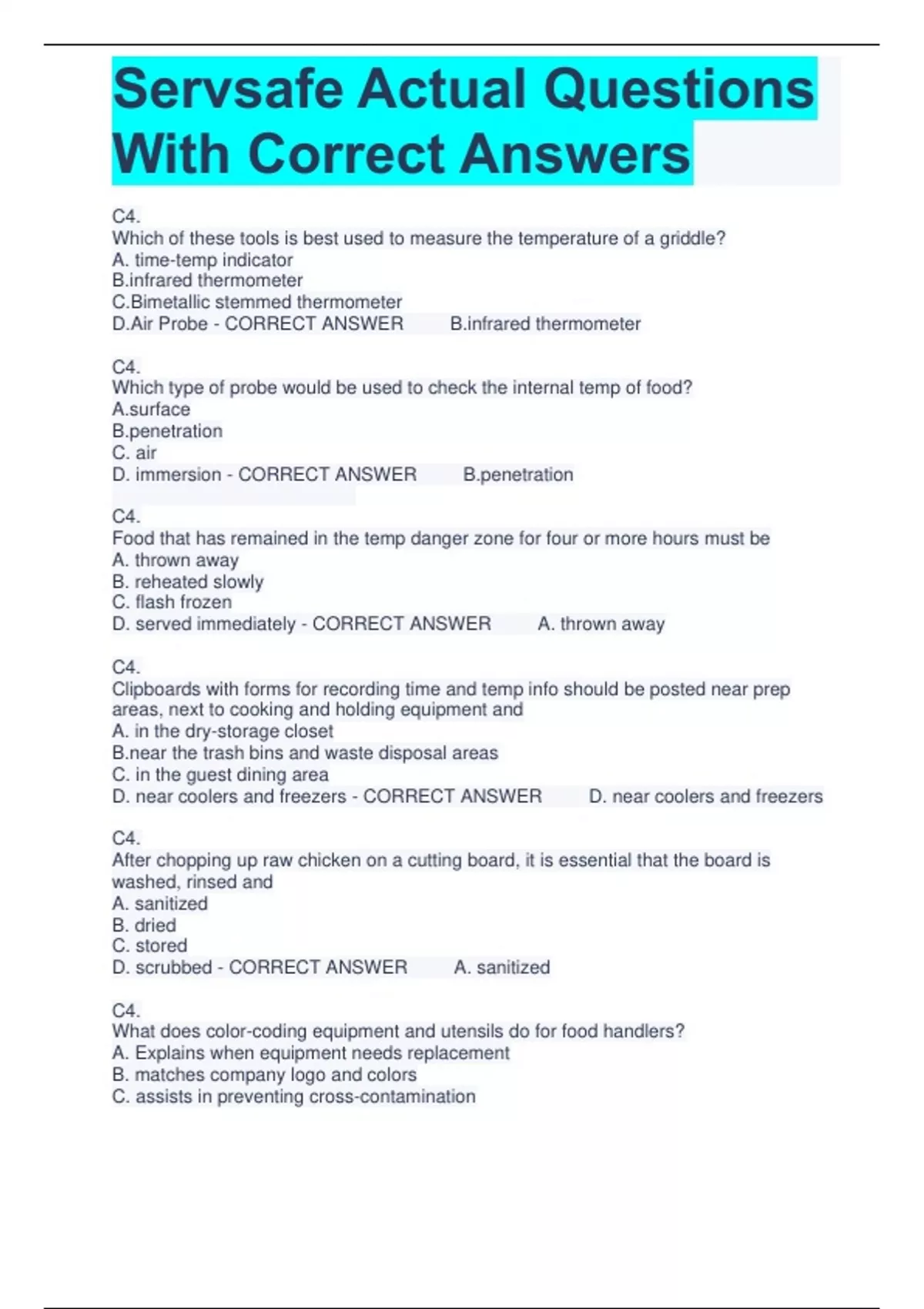 Servsafe Actual Questions With Correct Answers

C4.
Which of these tools is best used to measure the temperature of a griddle?
A. time-temp indicator
B.infrared thermometer
C.Bimetallic stemmed thermometer
D.Air Probe - CORRECT ANSWER B.infrared thermometer

C4.
Which type of probe would be used to check the internal temp of food?
A.surface
B.penetration
C. air
D. immersion - CORRECT ANSWER B.penetration

C4.
Food that has remained in the temp danger zone for four or more hours must be
A. thrown away
B. reheated slowly
C. flash frozen
D. served immediately - CORRECT ANSWER A. thrown away

C4.
Clipboards with forms for recording time and temp info should be posted near prep areas, next to cooking and holding equipment and
A. in the dry-storage closet
B.near the trash bins and waste disposal areas
C. in the guest dining area
D. near coolers and freezers - CORRECT ANSWER D. near coolers and freezers

C4.
After chopping up raw chicken on a cutting board, it is essential that the board is washed, rinsed and
A. sanitized
B. dried
C. stored
D. scrubbed - CORRECT ANSWER A. sanitized

C4.
What does color-coding equipment and utensils do for food handlers?
A. Explains when equipment needs replacement
B. matches company logo and colors
C. assists in preventing cross-contamination